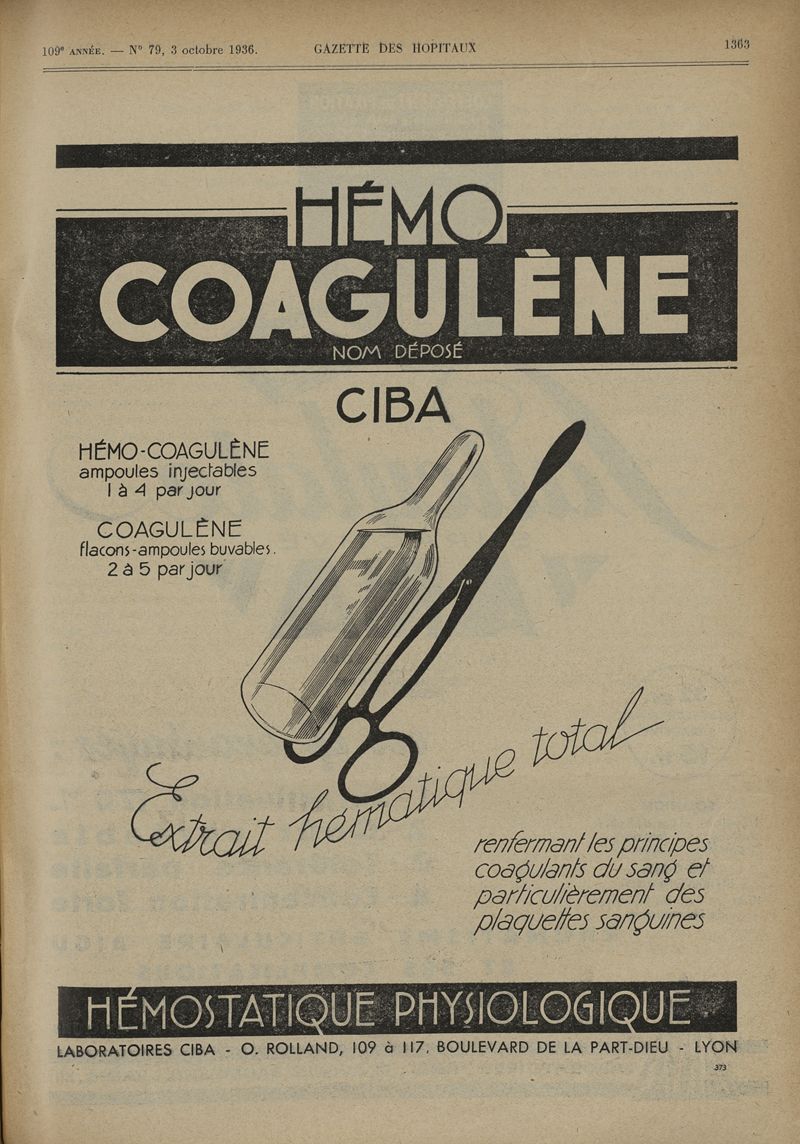 109e ANNÉE. — N° 79, 3 octobre 1936. GAZETTE DES HOPITAUX 1363

HÉMO
COAGULÈNE
NOM DÉPOSÉ

CIBA

HÉMO-COAGULÈNE
ampoules injectables
1 à 4 par jour

COAGULÈNE
flacons-ampoules buvables.
2 à 5 par jour

Extrait hématique total

renfermant les principes coagulants du sang et particulièrement des plaquettes sanguines

HÉMOSTATIQUE PHYSIOLOGIQUE

LABORATOIRES CIBA - O. ROLLAND, 109 à 117, BOULEVARD DE LA PART-DIEU - LYON

373